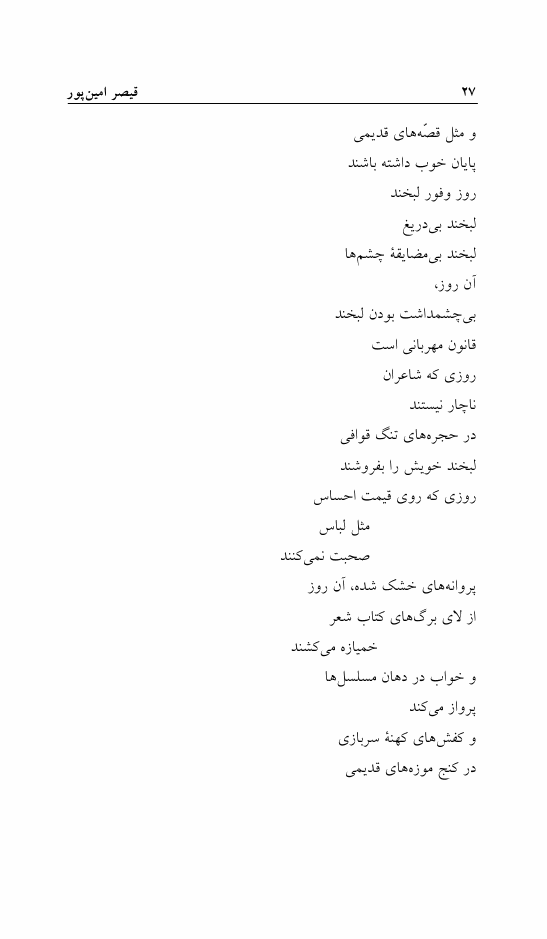 ۲۷ قیصر امین‌پور

و مثل قصّه‌های قدیمی
پایان خوب داشته باشند
روز وفور لبخند
لبخند بی‌دریغ
لبخند بی‌مضایقهٔ چشم‌ها
آن روز،
بی‌چشمداشت بودن لبخند
قانون مهربانی است
روزی که شاعران
ناچار نیستند
در حجره‌های تنگ قوافی
لبخند خویش را بفروشند
روزی که روی قیمت احساس
مثل لباس
صحبت نمی‌کنند
پروانه‌های خشک شده، آن روز
از لای برگ‌های کتاب شعر
خمیازه می‌کشند
و خواب در دهان مسلسل‌ها
پرواز می‌کند
و کفش‌های کهنهٔ سربازی
در کنج موزه‌های قدیمی